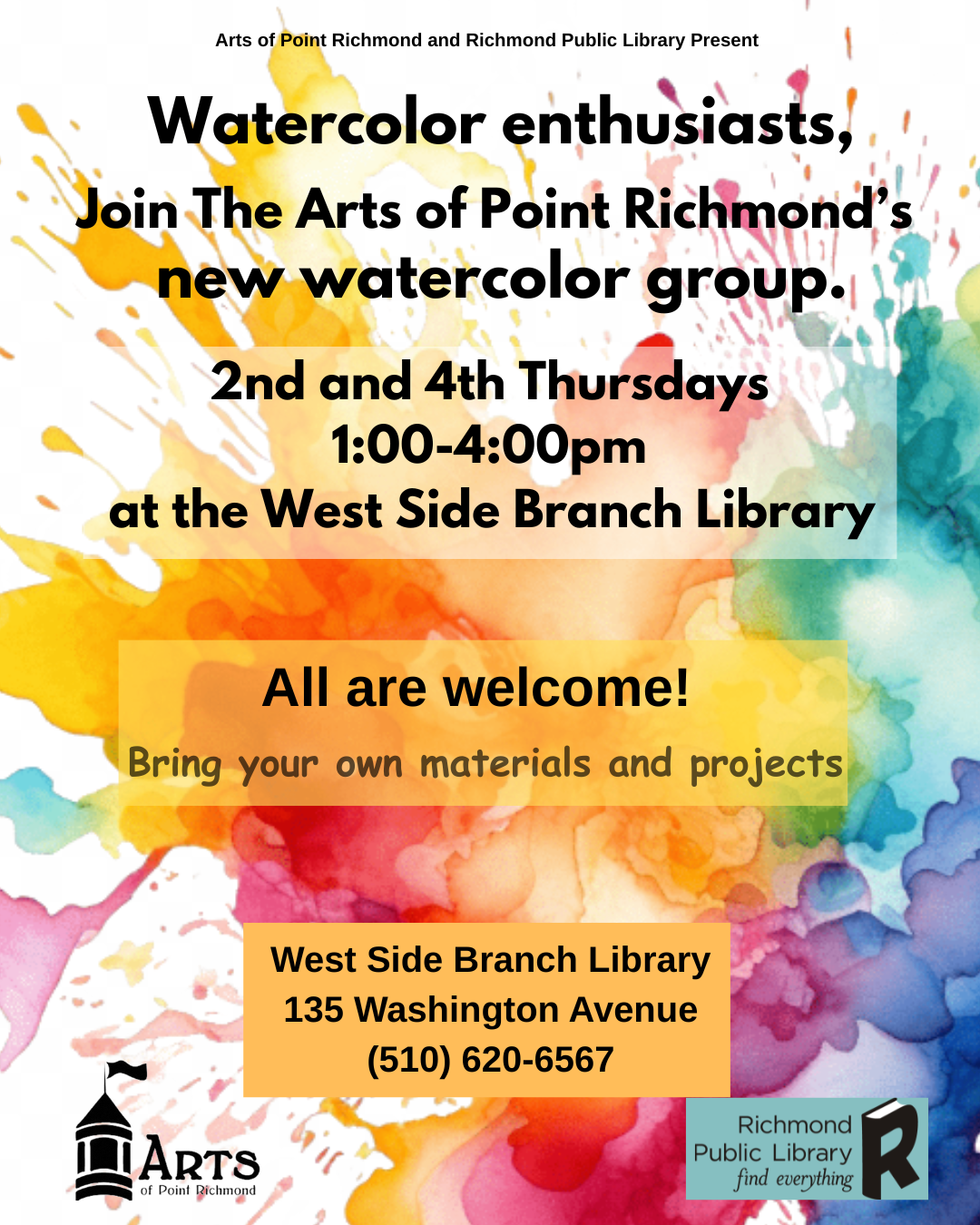 Arts of Point Richmond and Richmond Public Library Present

Watercolor enthusiasts,

Join The Arts of Point Richmond's new watercolor group.

2nd and 4th Thursdays
1:00-4:00pm
at the West Side Branch Library

All are welcome!

Bring your own materials and projects

West Side Branch Library
135 Washington Avenue
(510) 620-6567

ARTS
of Point Richmond

Richmond
Public Library
find everything